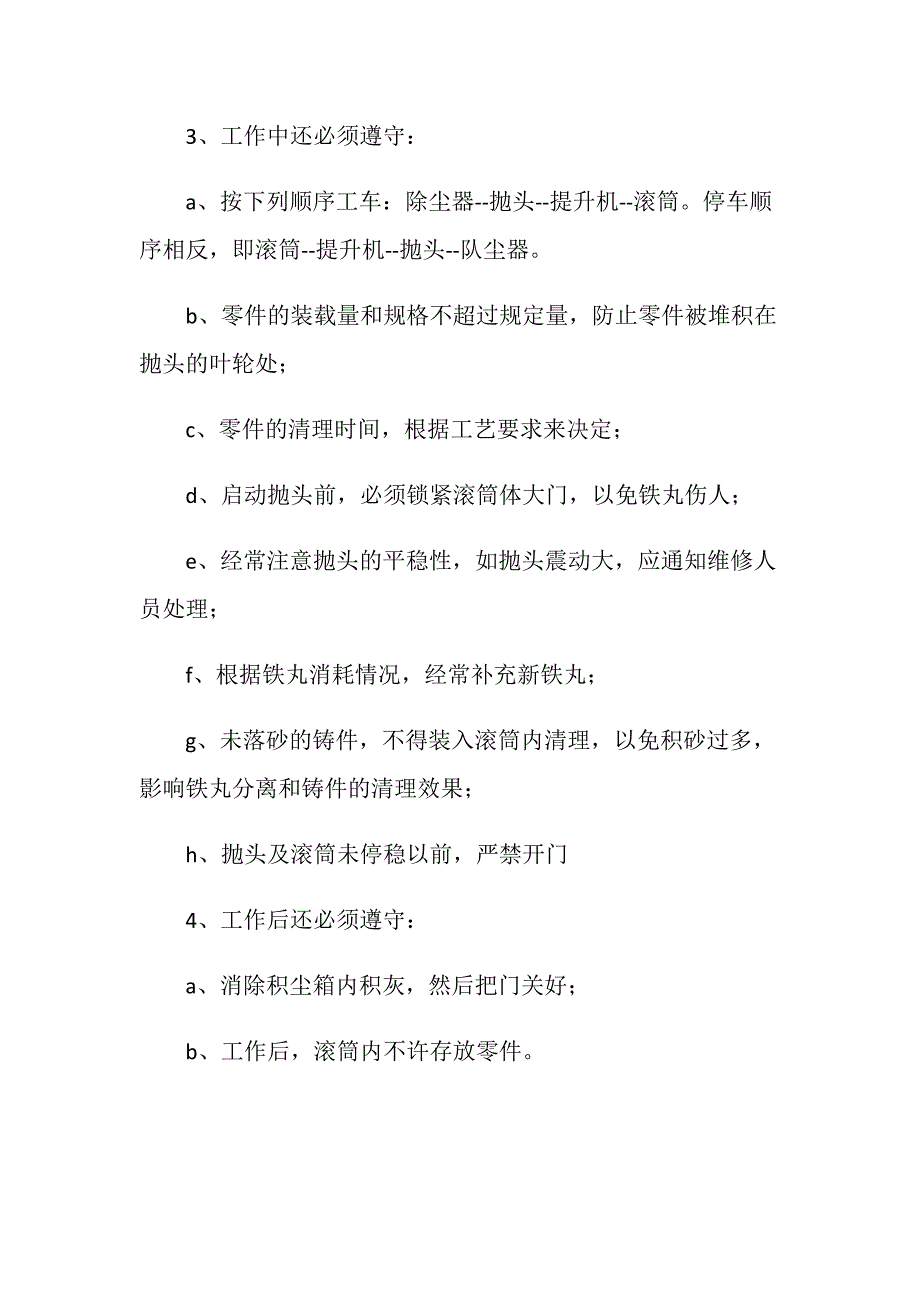 3、工作中还必须遵守：

a、按下列顺序工车：除尘器--抛头--提升机--滚筒。停车顺序相反，即滚筒--提升机--抛头--队尘器。

b、零件的装载量和规格不超过规定量，防止零件被堆积在抛头的叶轮处；

c、零件的清理时间，根据工艺要求来决定；

d、启动抛头前，必须锁紧滚筒体大门，以免铁丸伤人；

e、经常注意抛头的平稳性，如抛头震动大，应通知维修人员处理；

f、根据铁丸消耗情况，经常补充新铁丸；

g、未落砂的铸件，不得装入滚筒内清理，以免积砂过多，影响铁丸分离和铸件的清理效果；

h、抛头及滚筒未停稳以前，严禁开门

4、工作后还必须遵守：

a、消除积尘箱内积灰，然后把门关好；

b、工作后，滚筒内不许存放零件。